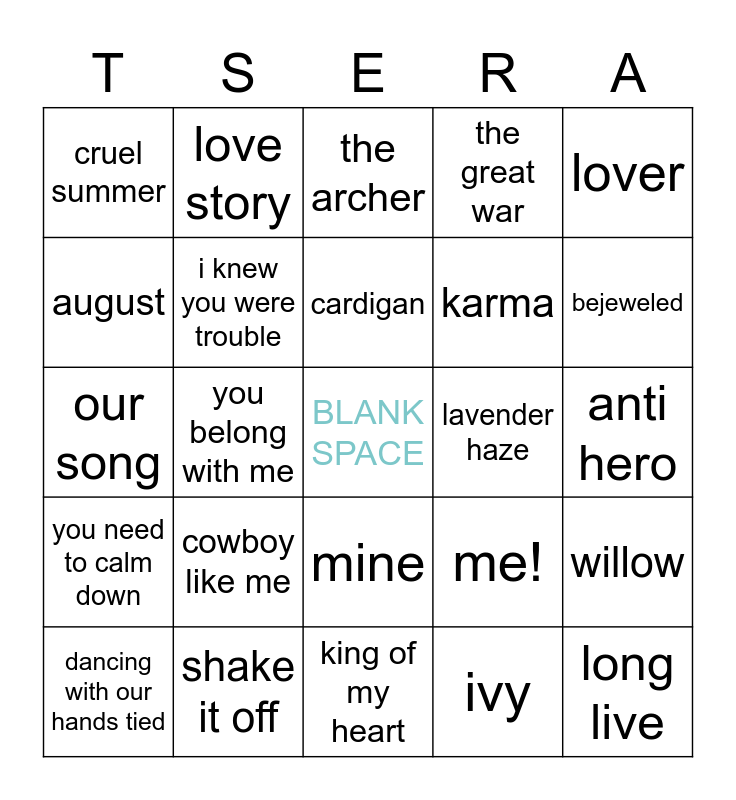 | T | S | E | R | A |
|---|---|---|---|---|
| cruel summer | love story | the archer | the great war | lover |
| august | i knew you were trouble | cardigan | karma | bejeweled |
| our song | you belong with me | BLANK SPACE | lavender haze | anti hero |
| you need to calm down | cowboy like me | mine | me! | willow |
| dancing with our hands tied | shake it off | king of my heart | ivy | long live |